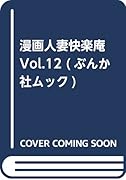 漫画人妻快楽庵 Vol.12 (ぶんか社ムック)

COVER COMING SOON